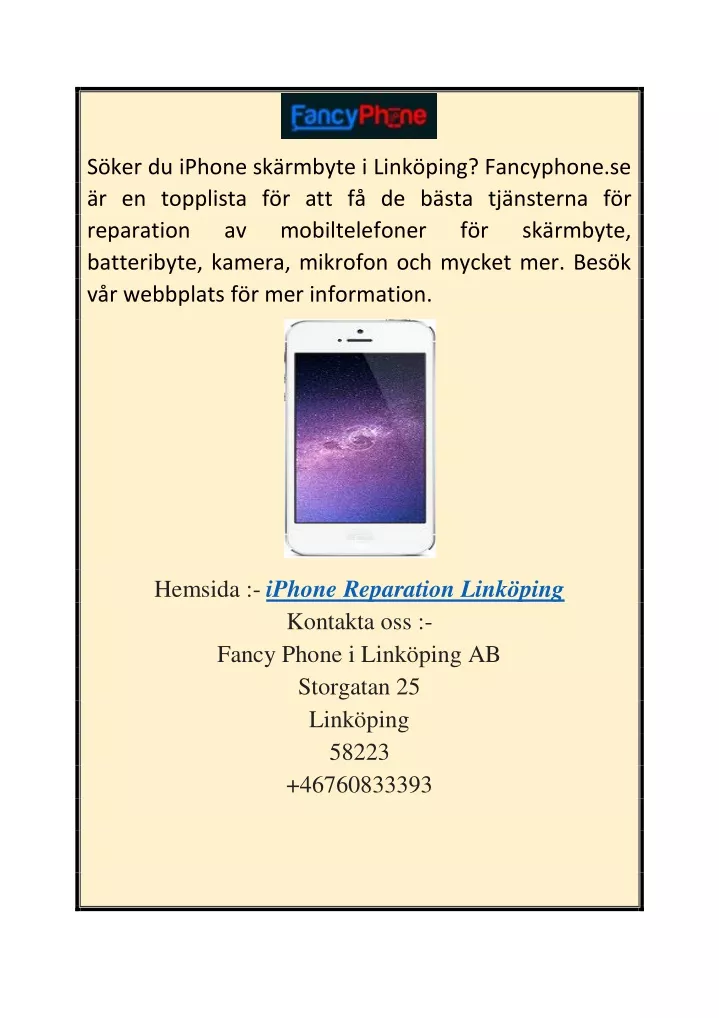 FancyPhone

Söker du iPhone skärmbyte i Linköping? Fancyphone.se är en topplista för att få de bästa tjänsterna för reparation av mobiltelefoner för skärmbyte, batteribyte, kamera, mikrofon och mycket mer. Besök vår webbplats för mer information.

Hemsida :- iPhone Reparation Linköping
Kontakta oss :-
Fancy Phone i Linköping AB
Storgatan 25
Linköping
58223
+46760833393